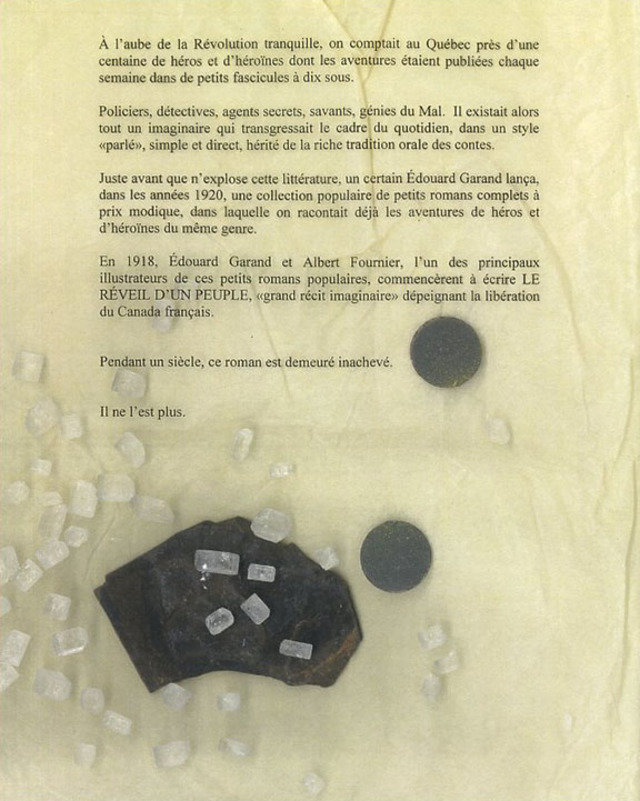 À l'aube de la Révolution tranquille, on comptait au Québec près d'une centaine de héros et d'héroïnes dont les aventures étaient publiées chaque semaine dans de petits fascicules à dix sous.

Policiers, détectives, agents secrets, savants, génies du Mal. Il existait alors tout un imaginaire qui transgressait le cadre du quotidien, dans un style «parlé», simple et direct, hérité de la riche tradition orale des contes.

Juste avant que n'explose cette littérature, un certain Édouard Garand lança, dans les années 1920, une collection populaire de petits romans complets à prix modique, dans laquelle on racontait déjà les aventures de héros et d'héroïnes du même genre.

En 1918, Édouard Garand et Albert Fournier, l'un des principaux illustrateurs de ces petits romans populaires, commencèrent à écrire LE RÉVEIL D'UN PEUPLE, «grand récit imaginaire» dépeignant la libération du Canada français.

Pendant un siècle, ce roman est demeuré inachevé.

Il ne l'est plus.